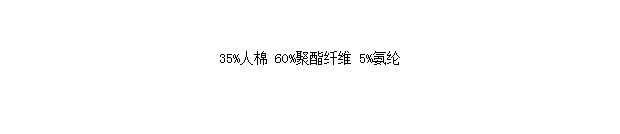 35%人棉 60%聚酯纤维 5%氨纶